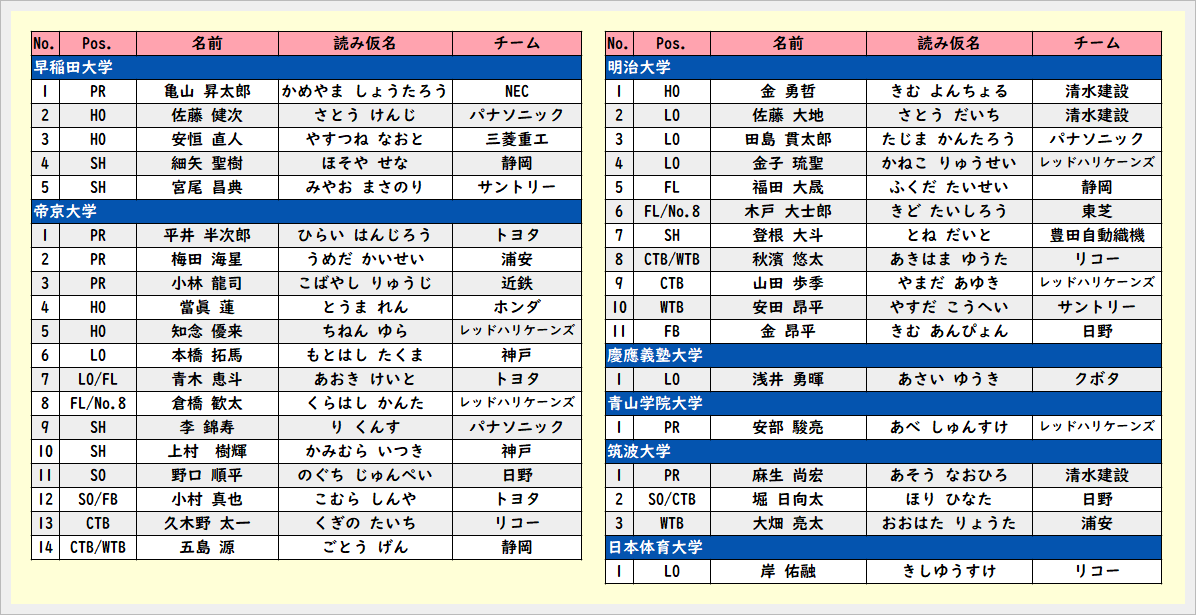 | No. | Pos. | 名前 | 読み仮名 | チーム |
|---|---|---|---|---|
| 早稲田大学 | | | | |
| 1 | PR | 亀山 昇太郎 | かめやま しょうたろう | NEC |
| 2 | HO | 佐藤 健次 | さとう けんじ | パナソニック |
| 3 | HO | 安恒 直人 | やすつね なおと | 三菱重工 |
| 4 | SH | 細矢 聖樹 | ほそや せな | 静岡 |
| 5 | SH | 宮尾 昌典 | みやお まさのり | サントリー |
| 帝京大学 | | | | |
| 1 | PR | 平井 半次郎 | ひらい はんじろう | トヨタ |
| 2 | PR | 梅田 海星 | うめだ かいせい | 浦安 |
| 3 | PR | 小林 龍司 | こばやし りゅうじ | 近鉄 |
| 4 | HO | 當眞 蓮 | とうま れん | ホンダ |
| 5 | HO | 知念 優来 | ちねん ゆら | レッドハリケーンズ |
| 6 | LO | 本橋 拓馬 | もとはし たくま | 神戸 |
| 7 | LO/FL | 青木 恵斗 | あおき けいと | トヨタ |
| 8 | FL/No.8 | 倉橋 歓太 | くらはし かんた | レッドハリケーンズ |
| 9 | SH | 李 錦寿 | り くんす | パナソニック |
| 10 | SH | 上村 樹輝 | かみむら いつき | 神戸 |
| 11 | SO | 野口 順平 | のぐち じゅんぺい | 日野 |
| 12 | SO/FB | 小村 真也 | こむら しんや | トヨタ |
| 13 | CTB | 久木野 太一 | くぎの たいち | リコー |
| 14 | CTB/WTB | 五島 源 | ごとう げん | 静岡 |

| No. | Pos. | 名前 | 読み仮名 | チーム |
|---|---|---|---|---|
| 明治大学 | | | | |
| 1 | HO | 金 勇哲 | きむ よんちょる | 清水建設 |
| 2 | LO | 佐藤 大地 | さとう だいち | 清水建設 |
| 3 | LO | 田島 貫太郎 | たじま かんたろう | パナソニック |
| 4 | LO | 金子 琉聖 | かねこ りゅうせい | レッドハリケーンズ |
| 5 | FL | 福田 大晟 | ふくだ たいせい | 静岡 |
| 6 | FL/No.8 | 木戸 大士郎 | きど たいしろう | 東芝 |
| 7 | SH | 登根 大斗 | とね だいと | 豊田自動織機 |
| 8 | CTB/WTB | 秋濱 悠太 | あきはま ゆうた | リコー |
| 9 | CTB | 山田 歩季 | やまだ あゆき | レッドハリケーンズ |
| 10 | WTB | 安田 昂平 | やすだ こうへい | サントリー |
| 11 | FB | 金 昂平 | きむ あんぴょん | 日野 |
| 慶應義塾大学 | | | | |
| 1 | LO | 浅井 勇暉 | あさい ゆうき | クボタ |
| 青山学院大学 | | | | |
| 1 | PR | 安部 駿亮 | あべ しゅんすけ | レッドハリケーンズ |
| 筑波大学 | | | | |
| 1 | PR | 麻生 尚宏 | あそう なおひろ | 清水建設 |
| 2 | SO/CTB | 堀 日向太 | ほり ひなた | 日野 |
| 3 | WTB | 大畑 亮太 | おおはた りょうた | 浦安 |
| 日本体育大学 | | | | |
| 1 | LO | 岸 佑融 | きしゆうすけ | リコー |